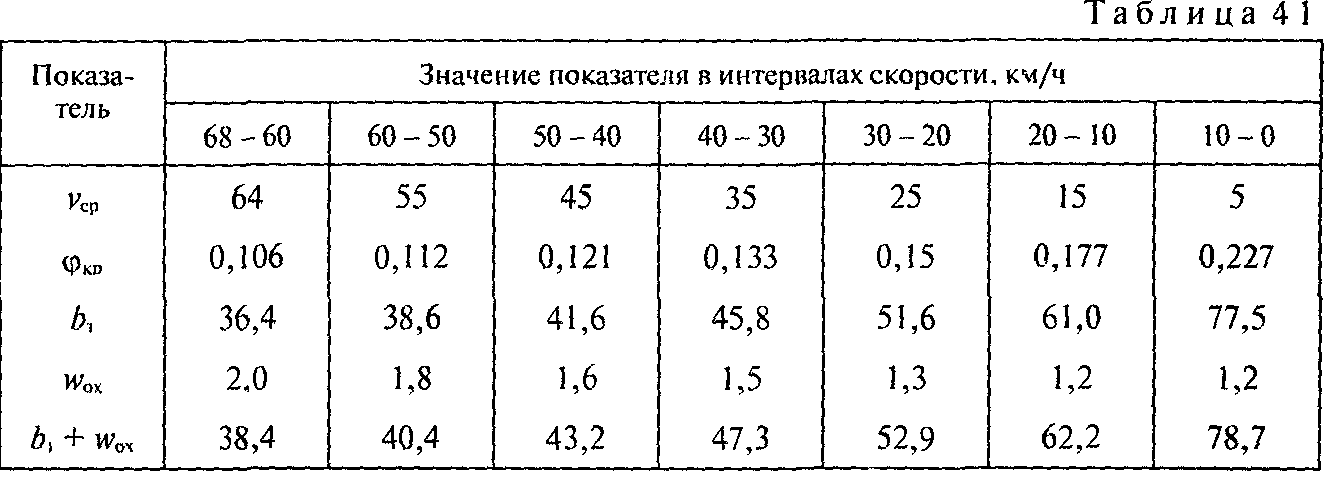 Таблица 41

| Показатель | Значение показателя в интервалах скорости, км/ч | | | | | | |
|---|---|---|---|---|---|---|---|
| | 68 – 60 | 60 – 50 | 50 – 40 | 40 – 30 | 30 – 20 | 20 – 10 | 10 – 0 |
| $v_{ср}$ | 64 | 55 | 45 | 35 | 25 | 15 | 5 |
| $\varphi_{кр}$ | 0,106 | 0,112 | 0,121 | 0,133 | 0,15 | 0,177 | 0,227 |
| $b_т$ | 36,4 | 38,6 | 41,6 | 45,8 | 51,6 | 61,0 | 77,5 |
| $w_{ох}$ | 2,0 | 1,8 | 1,6 | 1,5 | 1,3 | 1,2 | 1,2 |
| $b_т + w_{ох}$ | 38,4 | 40,4 | 43,2 | 47,3 | 52,9 | 62,2 | 78,7 |